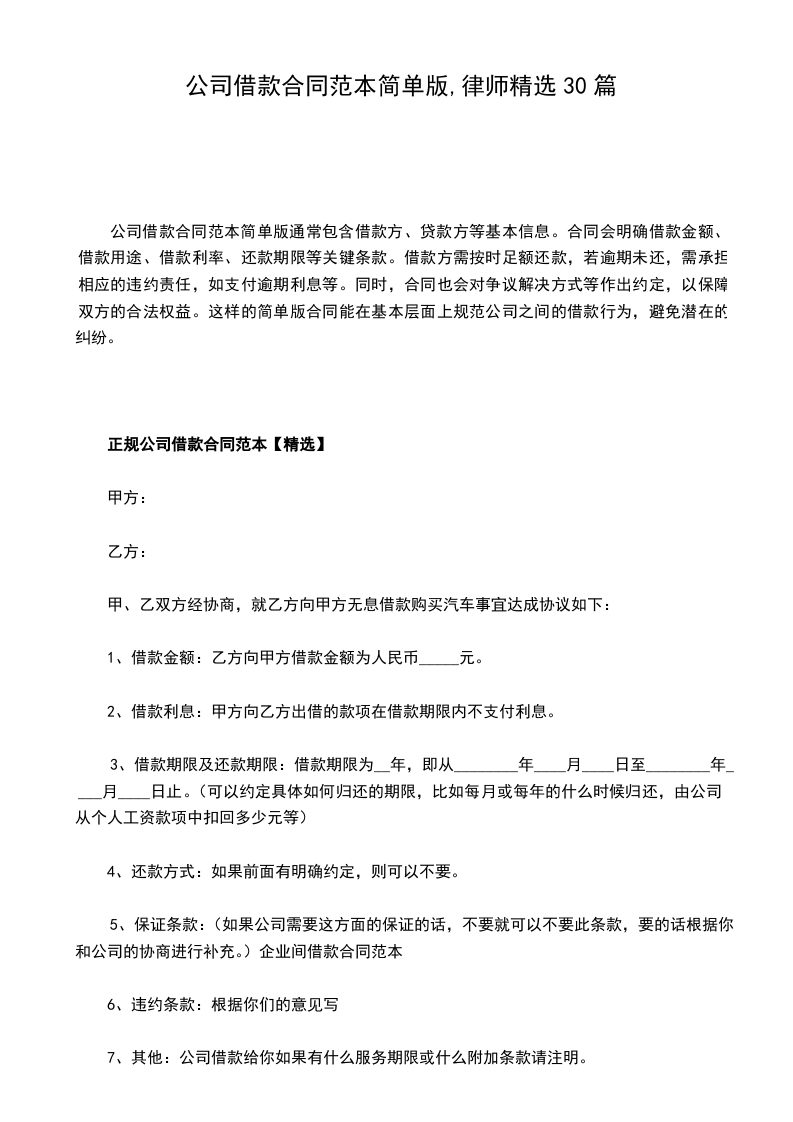 公司借款合同范本简单版,律师精选30篇

公司借款合同范本简单版通常包含借款方、贷款方等基本信息。合同会明确借款金额、借款用途、借款利率、还款期限等关键条款。借款方需按时足额还款，若逾期未还，需承担相应的违约责任，如支付逾期利息等。同时，合同也会对争议解决方式等作出约定，以保障双方的合法权益。这样的简单版合同能在基本层面上规范公司之间的借款行为，避免潜在的纠纷。

正规公司借款合同范本【精选】

甲方：

乙方：

甲、乙双方经协商，就乙方向甲方无息借款购买汽车事宜达成协议如下：

1、借款金额：乙方向甲方借款金额为人民币____元。

2、借款利息：甲方向乙方出借的款项在借款期限内不支付利息。

3、借款期限及还款期限：借款期限为____年，即从____年____月____日至____年____月____日止。(可以约定具体如何归还的期限，比如每月或每年的什么时候归还，由公司从个人工资款项中扣回多少元等)

4、还款方式：如果前面有明确约定，则可以不要。

5、保证条款：(如果公司需要这方面的保证的话，不要就可以不要此条款，要的话根据你和公司的协商进行补充。)企业间借款合同范本

6、违约条款：根据你们的意见写

7、其他：公司借款给你如果有什么服务期限或什么附加条款请注明。